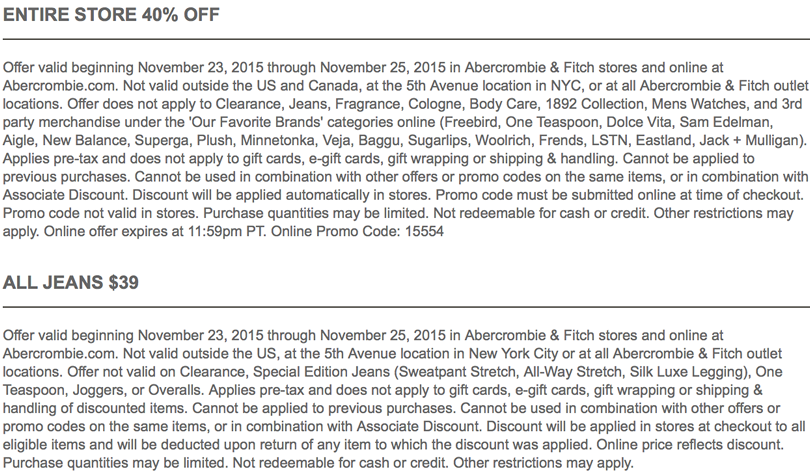 ENTIRE STORE 40% OFF

Offer valid beginning November 23, 2015 through November 25, 2015 in Abercrombie & Fitch stores and online at Abercrombie.com. Not valid outside the US and Canada, at the 5th Avenue location in NYC, or at all Abercrombie & Fitch outlet locations. Offer does not apply to Clearance, Jeans, Fragrance, Cologne, Body Care, 1892 Collection, Mens Watches, and 3rd party merchandise under the 'Our Favorite Brands' categories online (Freebird, One Teaspoon, Dolce Vita, Sam Edelman, Aigle, New Balance, Superga, Plush, Minnetonka, Veja, Baggu, Sugarlips, Woolrich, Frends, LSTN, Eastland, Jack + Mulligan). Applies pre-tax and does not apply to gift cards, e-gift cards, gift wrapping or shipping & handling. Cannot be applied to previous purchases. Cannot be used in combination with other offers or promo codes on the same items, or in combination with Associate Discount. Discount will be applied automatically in stores. Promo code must be submitted online at time of checkout. Promo code not valid in stores. Purchase quantities may be limited. Not redeemable for cash or credit. Other restrictions may apply. Online offer expires at 11:59pm PT. Online Promo Code: 15554

ALL JEANS $39

Offer valid beginning November 23, 2015 through November 25, 2015 in Abercrombie & Fitch stores and online at Abercrombie.com. Not valid outside the US, at the 5th Avenue location in New York City or at all Abercrombie & Fitch outlet locations. Offer not valid on Clearance, Special Edition Jeans (Sweatpant Stretch, All-Way Stretch, Silk Luxe Legging), One Teaspoon, Joggers, or Overalls. Applies pre-tax and does not apply to gift cards, e-gift cards, gift wrapping or shipping & handling of discounted items. Cannot be applied to previous purchases. Cannot be used in combination with other offers or promo codes on the same items, or in combination with Associate Discount. Discount will be applied in stores at checkout to all eligible items and will be deducted upon return of any item to which the discount was applied. Online price reflects discount. Purchase quantities may be limited. Not redeemable for cash or credit. Other restrictions may apply.